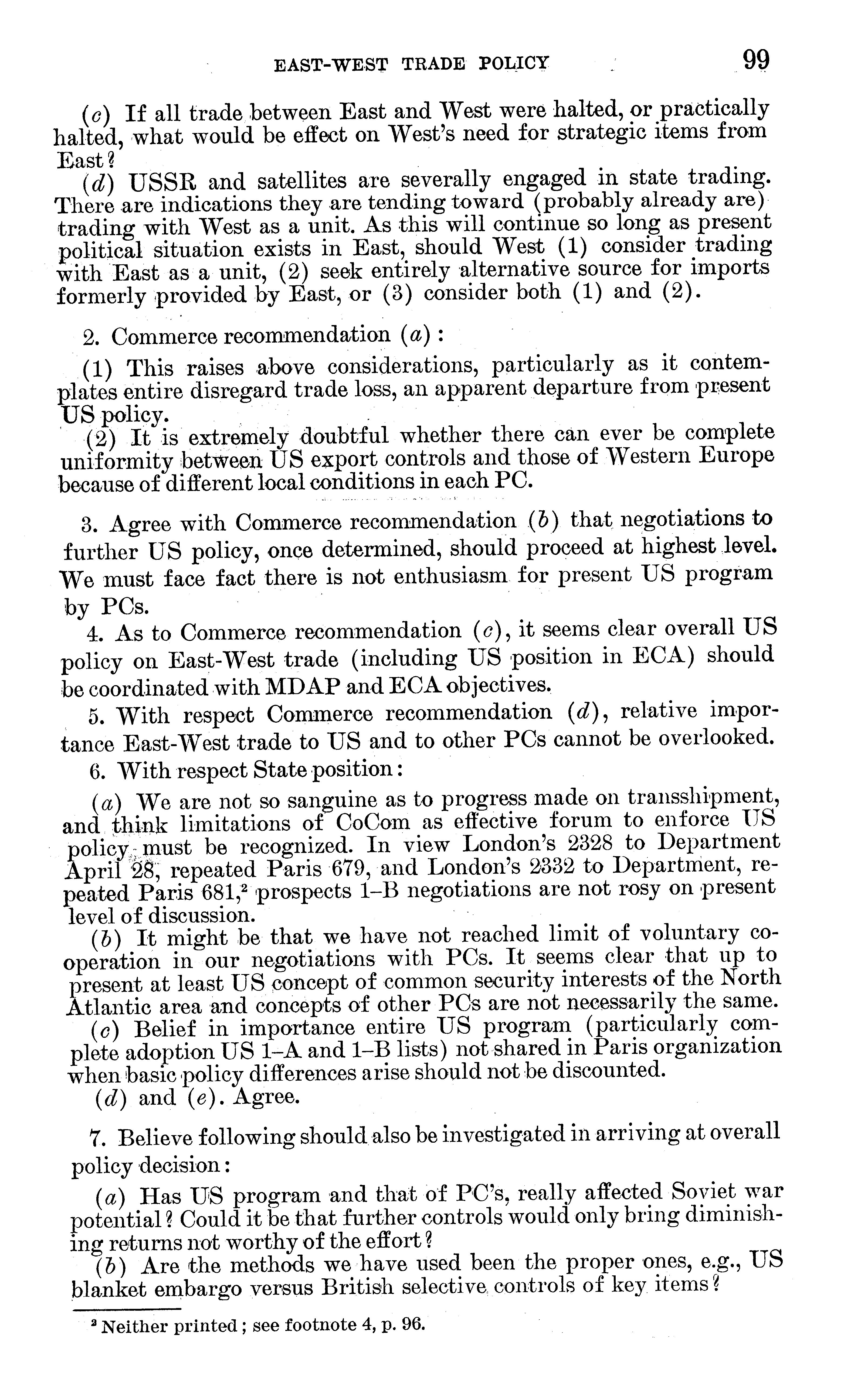 EAST-WEST TRADE POLICY 99

(c) If all trade between East and West were halted, or practically halted, what would be effect on West's need for strategic items from East?

(d) USSR and satellites are severally engaged in state trading. There are indications they are tending toward (probably already are) trading with West as a unit. As this will continue so long as present political situation exists in East, should West (1) consider trading with East as a unit, (2) seek entirely alternative source for imports formerly provided by East, or (3) consider both (1) and (2).

2. Commerce recommendation (a):

(1) This raises above considerations, particularly as it contemplates entire disregard trade loss, an apparent departure from present US policy.

(2) It is extremely doubtful whether there can ever be complete uniformity between US export controls and those of Western Europe because of different local conditions in each PC.

3. Agree with Commerce recommendation (b) that negotiations to further US policy, once determined, should proceed at highest level. We must face fact there is not enthusiasm for present US program by PCs.

4. As to Commerce recommendation (c), it seems clear overall US policy on East-West trade (including US position in ECA) should be coordinated with MDAP and ECA objectives.

5. With respect Commerce recommendation (d), relative importance East-West trade to US and to other PCs cannot be overlooked.

6. With respect State position:

(a) We are not so sanguine as to progress made on transshipment, and think limitations of CoCom as effective forum to enforce US policy must be recognized. In view London's 2328 to Department April 28, repeated Paris 679, and London's 2332 to Department, repeated Paris 681,$^2$ prospects 1–B negotiations are not rosy on present level of discussion.

(b) It might be that we have not reached limit of voluntary cooperation in our negotiations with PCs. It seems clear that up to present at least US concept of common security interests of the North Atlantic area and concepts of other PCs are not necessarily the same.

(c) Belief in importance entire US program (particularly complete adoption US 1–A and 1–B lists) not shared in Paris organization when basic policy differences arise should not be discounted.

(d) and (e). Agree.

7. Believe following should also be investigated in arriving at overall policy decision:

(a) Has US program and that of PC's, really affected Soviet war potential? Could it be that further controls would only bring diminishing returns not worthy of the effort?

(b) Are the methods we have used been the proper ones, e.g., US blanket embargo versus British selective controls of key items?

$^2$ Neither printed; see footnote 4, p. 96.